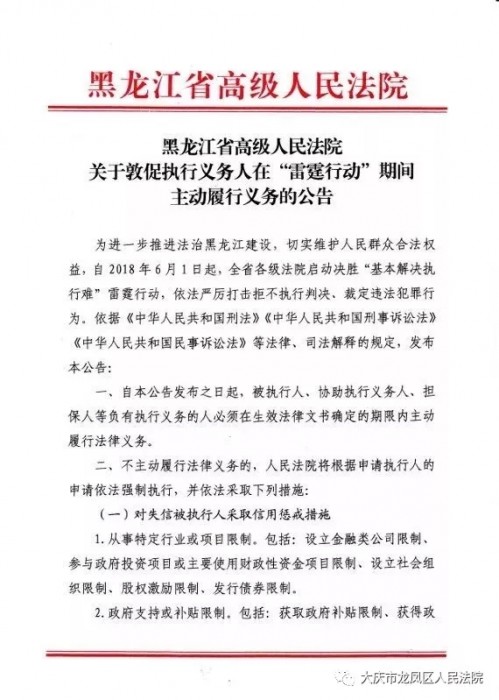 黑龙江省高级人民法院

黑龙江省高级人民法院
关于敦促执行义务人在“雷霆行动”期间
主动履行义务的公告

为进一步推进法治黑龙江建设，切实维护人民群众合法权益，自2018年6月1日起，全省各级法院启动决胜“基本解决执行难”雷霆行动，依法严厉打击拒不执行判决、裁定违法犯罪行为。依据《中华人民共和国刑法》《中华人民共和国刑事诉讼法》《中华人民共和国民事诉讼法》等法律、司法解释的规定，发布本公告：

一、自本公告发布之日起，被执行人、协助执行义务人、担保人等负有执行义务的人必须在生效法律文书确定的期限内主动履行法律义务。

二、不主动履行法律义务的，人民法院将根据申请执行人的申请依法强制执行，并依法采取下列措施：

（一）对失信被执行人采取信用惩戒措施

1.从事特定行业或项目限制。包括：设立金融类公司限制、参与政府投资项目或主要使用财政性资金项目限制、设立社会组织限制、股权激励限制、发行债券限制。

2.政府支持或补贴限制。包括：获取政府补贴限制、获得政

大庆市龙凤区人民法院